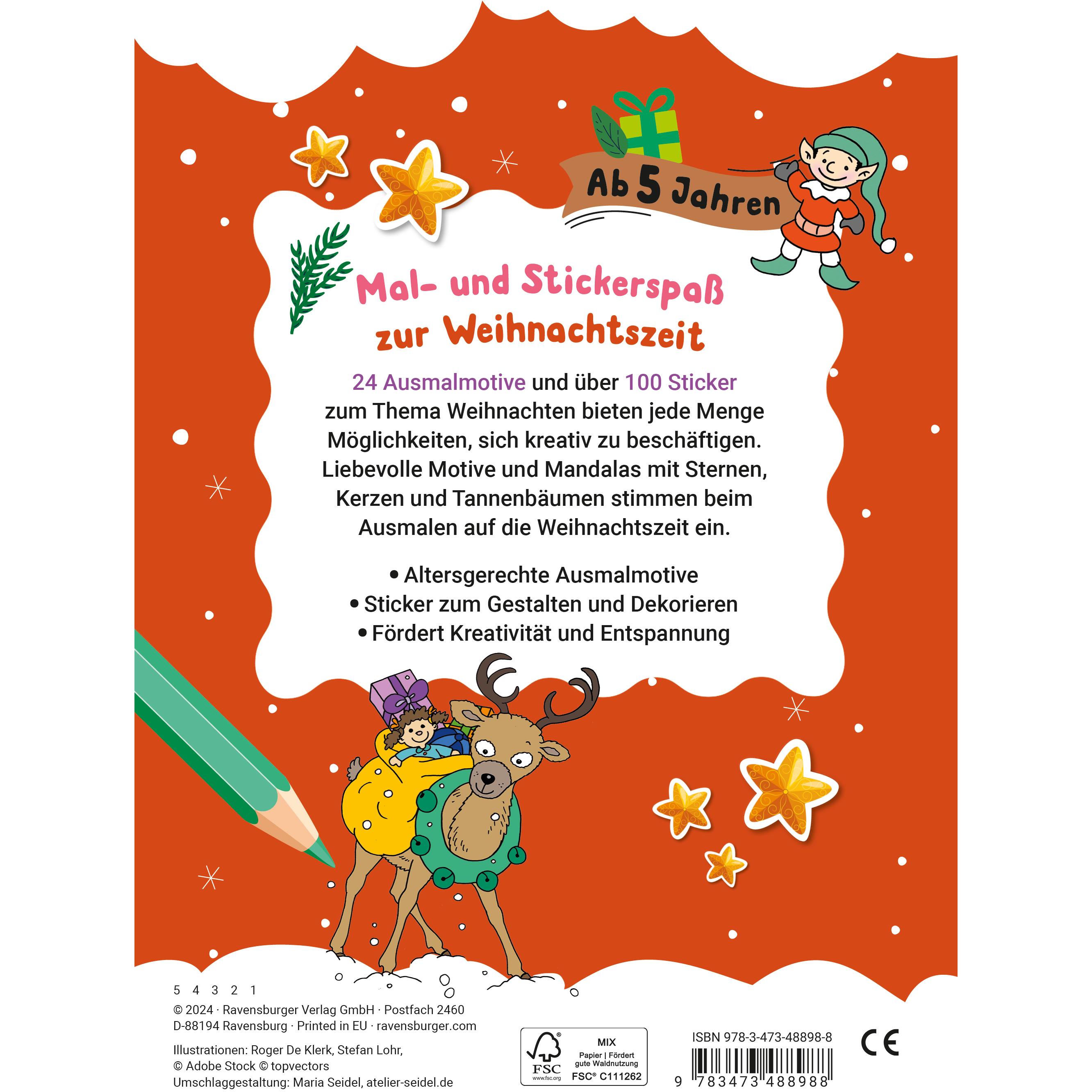 Ab 5 Jahren

Mal- und Stickerspaß zur Weihnachtszeit

24 Ausmalmotive und über 100 Sticker zum Thema Weihnachten bieten jede Menge Möglichkeiten, sich kreativ zu beschäftigen. Liebevolle Motive und Mandalas mit Sternen, Kerzen und Tannenbäumen stimmen beim Ausmalen auf die Weihnachtszeit ein.

• Altersgerechte Ausmalmotive
• Sticker zum Gestalten und Dekorieren
• Fördert Kreativität und Entspannung

5 4 3 2 1

© 2024 · Ravensburger Verlag GmbH · Postfach 2460
D-88194 Ravensburg · Printed in EU · ravensburger.com

Illustrationen: Roger De Klerk, Stefan Lohr,
© Adobe Stock © topvectors
Umschlaggestaltung: Maria Seidel, atelier-seidel.de

FSC
www.fsc.org
MIX
Papier | Fördert gute Waldnutzung
FSC® C111262

ISBN 978-3-473-48898-8

9 783473 488988

CE